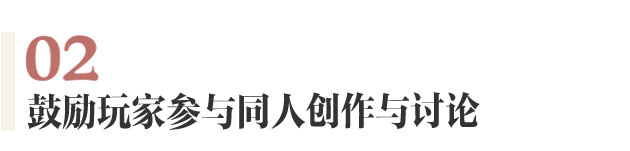 02
鼓励玩家参与同人创作与讨论